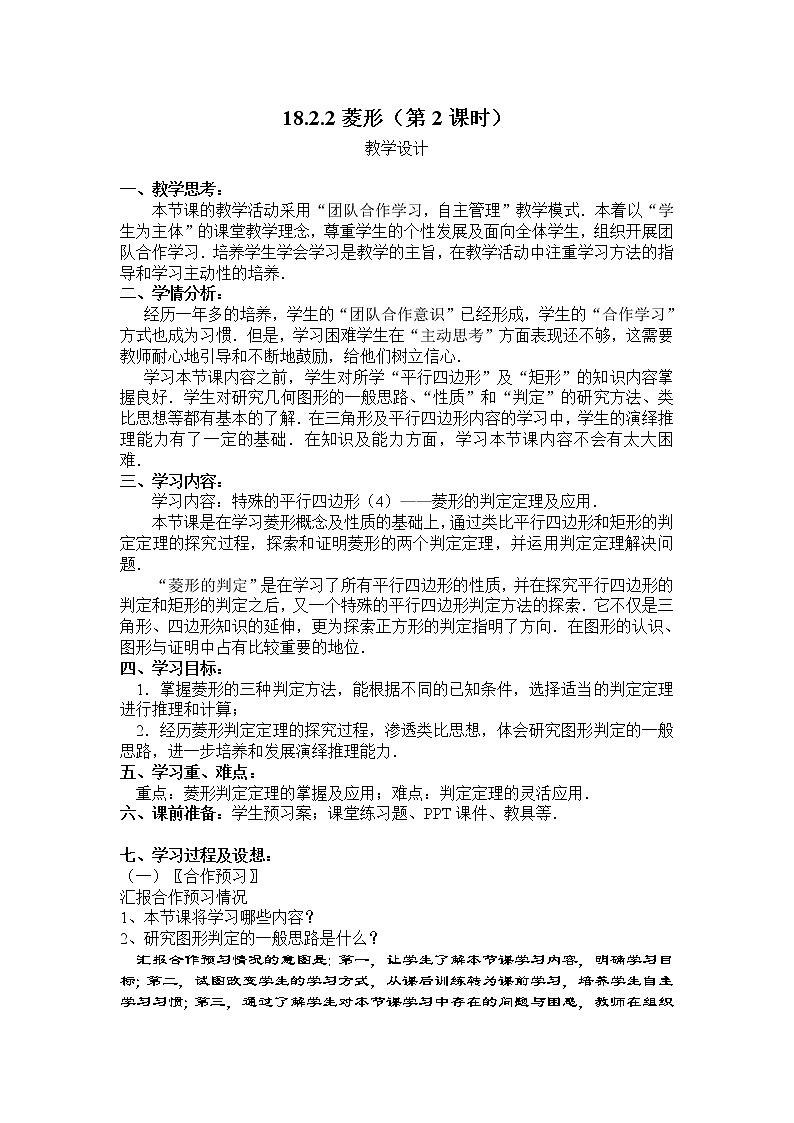 18.2.2 菱形（第 2 课时）

教学设计

一、教学思考：

本节课的教学活动采用“团队合作学习，自主管理”教学模式．本着以“学生为主体”的课堂教学理念，尊重学生的个性发展及面向全体学生，组织开展团队合作学习．培养学生学会学习是教学的主旨，在教学活动中注重学习方法的指导和学习主动性的培养．

二、学情分析：

经历一年多的培养，学生的“团队合作意识”已经形成，学生的“合作学习”方式也成为习惯．但是，学习困难学生在“主动思考”方面表现还不够，这需要教师耐心地引导和不断地鼓励，给他们树立信心．

学习本节课内容之前，学生对所学“平行四边形”及“矩形”的知识内容掌握良好．学生对研究几何图形的一般思路、“性质”和“判定”的研究方法、类比思想等都有基本的了解．在三角形及平行四边形内容的学习中，学生的演绎推理能力有了一定的基础．在知识及能力方面，学习本节课内容不会有太大困难．

三、学习内容：

学习内容：特殊的平行四边形（4）——菱形的判定定理及应用．

本节课是在学习菱形概念及性质的基础上，通过类比平行四边形和矩形的判定定理的探究过程，探索和证明菱形的两个判定定理，并运用判定定理解决问题．

“菱形的判定”是在学习了所有平行四边形的性质，并在探究平行四边形的判定和矩形的判定之后，又一个特殊的平行四边形判定方法的探索．它不仅是三角形、四边形知识的延伸，更为探索正方形的判定指明了方向．在图形的认识、图形与证明中占有比较重要的地位．

四、学习目标：

1．掌握菱形的三种判定方法，能根据不同的已知条件，选择适当的判定定理进行推理和计算；

2．经历菱形判定定理的探究过程，渗透类比思想，体会研究图形判定的一般思路，进一步培养和发展演绎推理能力．

五、学习重、难点：

重点：菱形判定定理的掌握及应用；难点：判定定理的灵活应用．

六、课前准备：学生预习案；课堂练习题、PPT 课件、教具等．

七、学习过程及设想：

（一）〖合作预习〗

汇报合作预习情况

1、本节课将学习哪些内容？

2、研究图形判定的一般思路是什么？

汇报合作预习情况的意图是：第一，让学生了解本节课学习内容，明确学习目标；第二，试图改变学生的学习方式，从课后训练转为课前学习，培养学生自主学习习惯；第三，通过了解学生对本节课学习中存在的问题与困惑，教师在组织